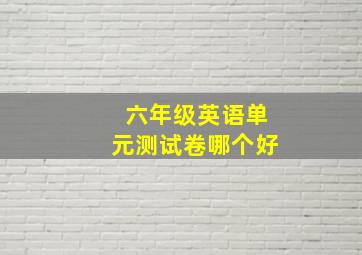 六年级英语单元测试卷哪个好